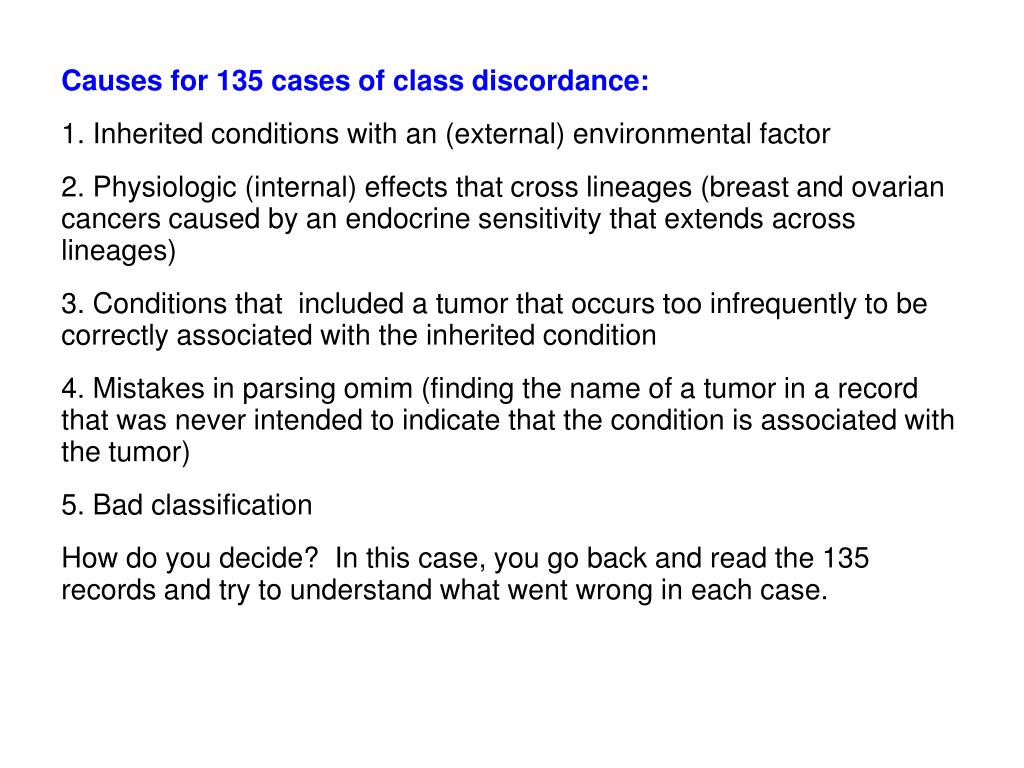 Causes for 135 cases of class discordance:

1. Inherited conditions with an (external) environmental factor

2. Physiologic (internal) effects that cross lineages (breast and ovarian cancers caused by an endocrine sensitivity that extends across lineages)

3. Conditions that included a tumor that occurs too infrequently to be correctly associated with the inherited condition

4. Mistakes in parsing omim (finding the name of a tumor in a record that was never intended to indicate that the condition is associated with the tumor)

5. Bad classification

How do you decide? In this case, you go back and read the 135 records and try to understand what went wrong in each case.